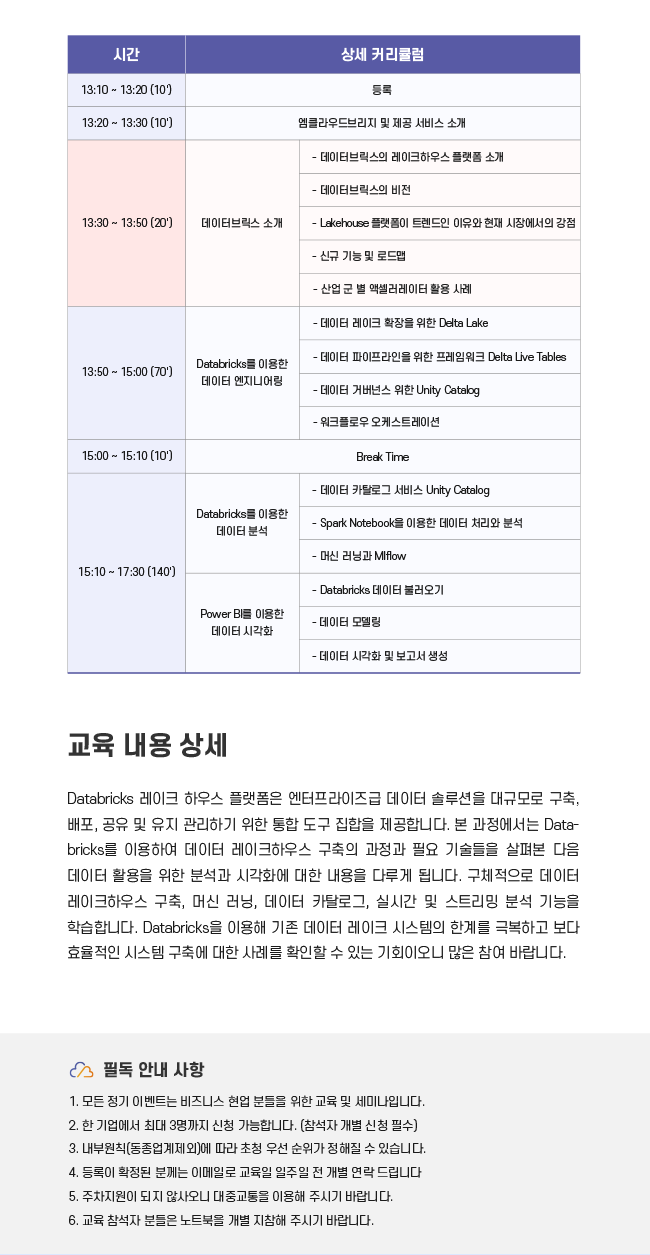 | 시간 | 상세 커리큘럼 | |
|---|---|---|
| 13:10 ~ 13:20 (10') | 등록 | |
| 13:20 ~ 13:30 (10') | 엠클라우드브리지 및 제공 서비스 소개 | |
| 13:30 ~ 13:50 (20') | 데이터브릭스 소개 | - 데이터브릭스의 레이크하우스 플랫폼 소개 |
| | | - 데이터브릭스의 비전 |
| | | - Lakehouse 플랫폼이 트렌드인 이유와 현재 시장에서의 강점 |
| | | - 신규 기능 및 로드맵 |
| | | - 산업 군 별 액셀러레이터 활용 사례 |
| 13:50 ~ 15:00 (70') | Databricks를 이용한 데이터 엔지니어링 | - 데이터 레이크 확장을 위한 Delta Lake |
| | | - 데이터 파이프라인을 위한 프레임워크 Delta Live Tables |
| | | - 데이터 거버넌스 위한 Unity Catalog |
| | | - 워크플로우 오케스트레이션 |
| 15:00 ~ 15:10 (10') | Break Time | |
| 15:10 ~ 17:30 (140') | Databricks를 이용한 데이터 분석 | - 데이터 카탈로그 서비스 Unity Catalog |
| | | - Spark Notebook을 이용한 데이터 처리와 분석 |
| | | - 머신 러닝과 Mlflow |
| | Power BI를 이용한 데이터 시각화 | - Databricks 데이터 불러오기 |
| | | - 데이터 모델링 |
| | | - 데이터 시각화 및 보고서 생성 |

교육 내용 상세

Databricks 레이크 하우스 플랫폼은 엔터프라이즈급 데이터 솔루션을 대규모로 구축, 배포, 공유 및 유지 관리하기 위한 통합 도구 집합을 제공합니다. 본 과정에서는 Databricks를 이용하여 데이터 레이크하우스 구축의 과정과 필요 기술들을 살펴본 다음 데이터 활용을 위한 분석과 시각화에 대한 내용을 다루게 됩니다. 구체적으로 데이터 레이크하우스 구축, 머신 러닝, 데이터 카탈로그, 실시간 및 스트리밍 분석 기능을 학습합니다. Databricks을 이용해 기존 데이터 레이크 시스템의 한계를 극복하고 보다 효율적인 시스템 구축에 대한 사례를 확인할 수 있는 기회이오니 많은 참여 바랍니다.

필독 안내 사항

1. 모든 정기 이벤트는 비즈니스 현업 분들을 위한 교육 및 세미나입니다.
2. 한 기업에서 최대 3명까지 신청 가능합니다. (참석자 개별 신청 필수)
3. 내부원칙(동종업계제외)에 따라 초청 우선 순위가 정해질 수 있습니다.
4. 등록이 확정된 분께는 이메일로 교육일 일주일 전 개별 연락 드립니다
5. 주차지원이 되지 않사오니 대중교통을 이용해 주시기 바랍니다.
6. 교육 참석자 분들은 노트북을 개별 지참해 주시기 바랍니다.